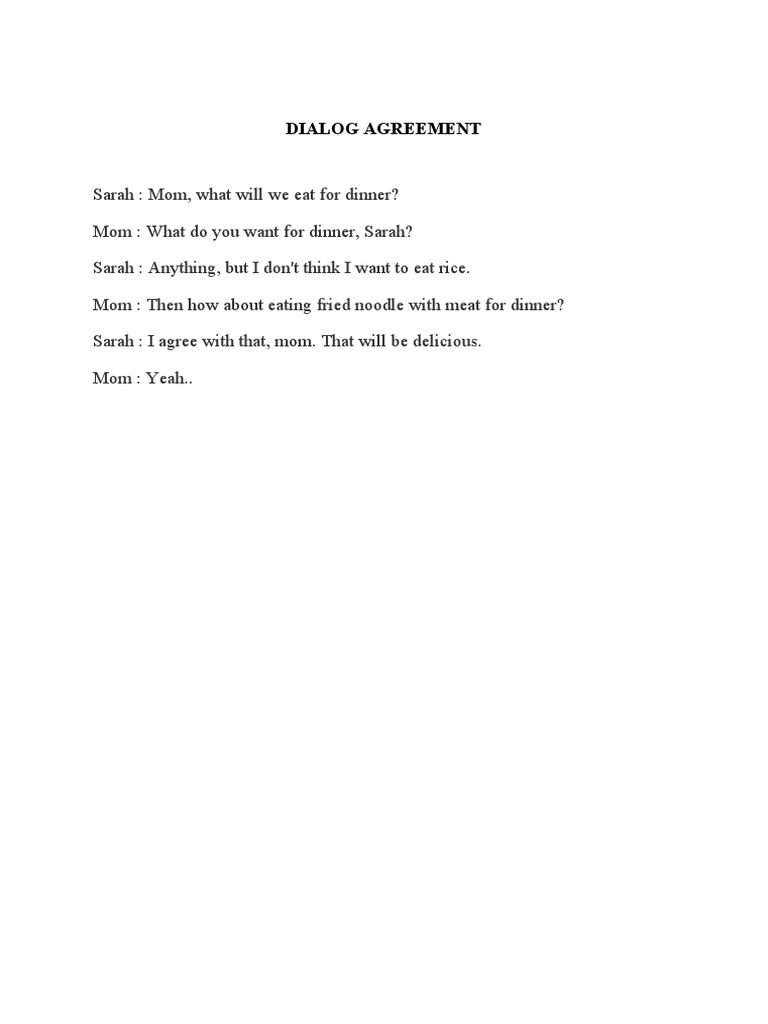 DIALOG AGREEMENT

Sarah : Mom, what will we eat for dinner?

Mom : What do you want for dinner, Sarah?

Sarah : Anything, but I don't think I want to eat rice.

Mom : Then how about eating fried noodle with meat for dinner?

Sarah : I agree with that, mom. That will be delicious.

Mom : Yeah..